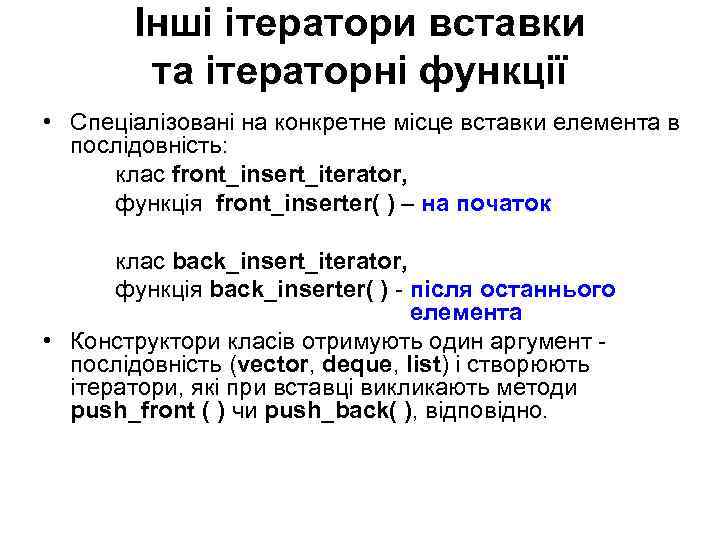 Інші ітератори вставки та ітераторні функції

• Спеціалізовані на конкретне місце вставки елемента в послідовність:

клас front_insert_iterator,
функція front_inserter( ) – на початок

клас back_insert_iterator,
функція back_inserter( ) - після останнього елемента

• Конструктори класів отримують один аргумент - послідовність (vector, deque, list) і створюють ітератори, які при вставці викликають методи push_front ( ) чи push_back( ), відповідно.